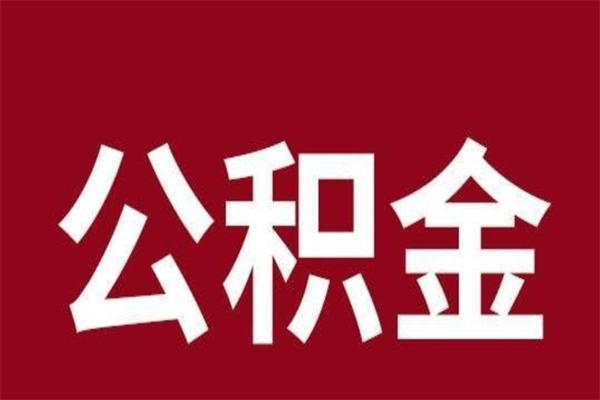 公积金